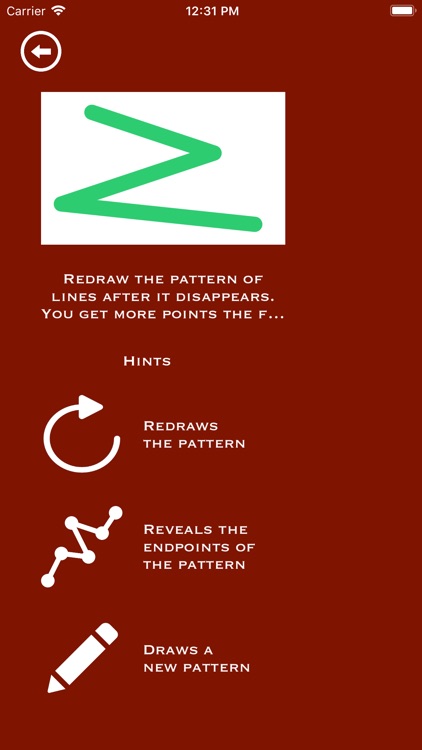 Carrier 12:31 PM

Redraw the pattern of lines after it disappears. You get more points the f...

Hints

Redraws the pattern

Reveals the endpoints of the pattern

Draws a new pattern